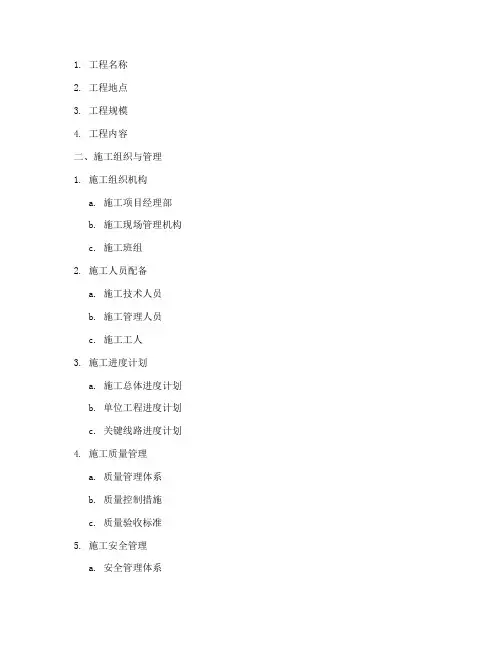 1. 工程名称

2. 工程地点

3. 工程规模

4. 工程内容

二、施工组织与管理

1. 施工组织机构

a. 施工项目经理部

b. 施工现场管理机构

c. 施工班组

2. 施工人员配备

a. 施工技术人员

b. 施工管理人员

c. 施工工人

3. 施工进度计划

a. 施工总体进度计划

b. 单位工程进度计划

c. 关键线路进度计划

4. 施工质量管理

a. 质量管理体系

b. 质量控制措施

c. 质量验收标准

5. 施工安全管理

a. 安全管理体系